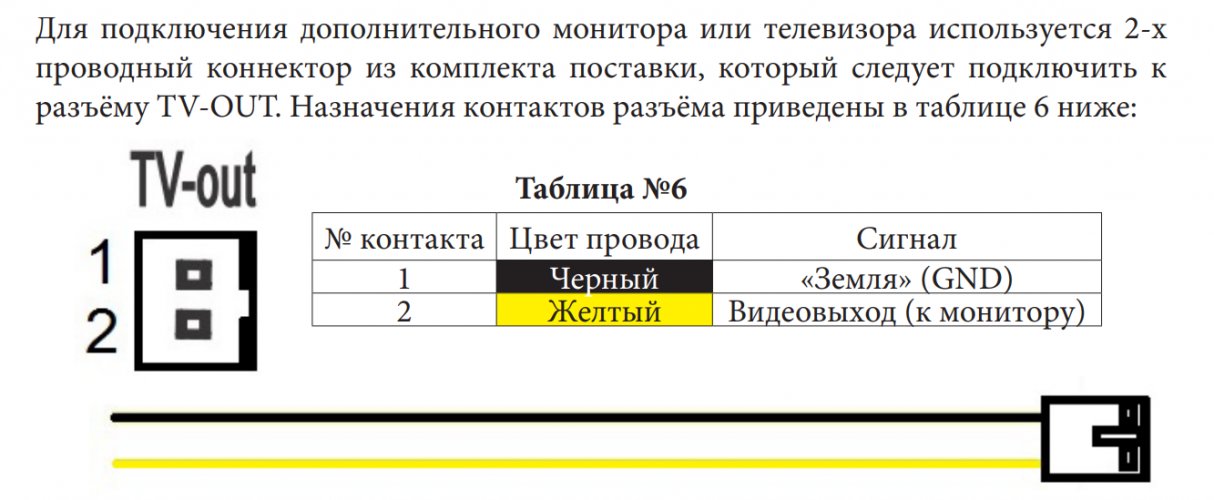 Для подключения дополнительного монитора или телевизора используется 2-х проводный коннектор из комплекта поставки, который следует подключить к разъёму TV-OUT. Назначения контактов разъёма приведены в таблице 6 ниже:

TV-out

1

2

Таблица №6

| № контакта | Цвет провода | Сигнал |
|---|---|---|
| 1 | Черный | «Земля» (GND) |
| 2 | Желтый | Видеовыход (к монитору) |